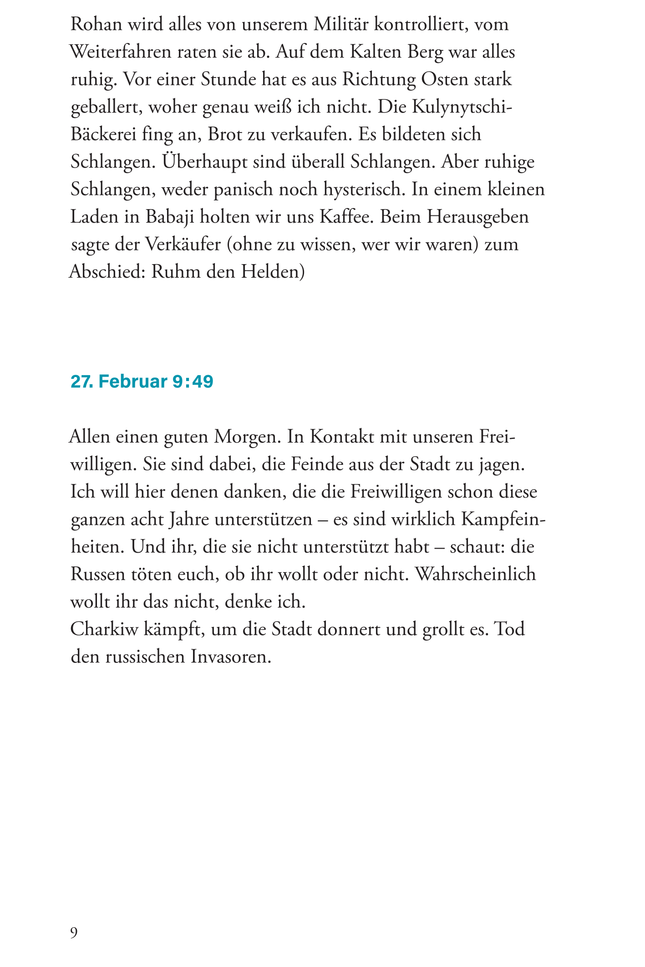 Rohan wird alles von unserem Militär kontrolliert, vom Weiterfahren raten sie ab. Auf dem Kalten Berg war alles ruhig. Vor einer Stunde hat es aus Richtung Osten stark geballert, woher genau weiß ich nicht. Die Kulynytschi-Bäckerei fing an, Brot zu verkaufen. Es bildeten sich Schlangen. Überhaupt sind überall Schlangen. Aber ruhige Schlangen, weder panisch noch hysterisch. In einem kleinen Laden in Babaji holten wir uns Kaffee. Beim Herausgeben sagte der Verkäufer (ohne zu wissen, wer wir waren) zum Abschied: Ruhm den Helden)

27. Februar 9:49

Allen einen guten Morgen. In Kontakt mit unseren Freiwilligen. Sie sind dabei, die Feinde aus der Stadt zu jagen. Ich will hier denen danken, die die Freiwilligen schon diese ganzen acht Jahre unterstützen – es sind wirklich Kampfeinheiten. Und ihr, die sie nicht unterstützt habt – schaut: die Russen töten euch, ob ihr wollt oder nicht. Wahrscheinlich wollt ihr das nicht, denke ich.
Charkiw kämpft, um die Stadt donnert und grollt es. Tod den russischen Invasoren.

9